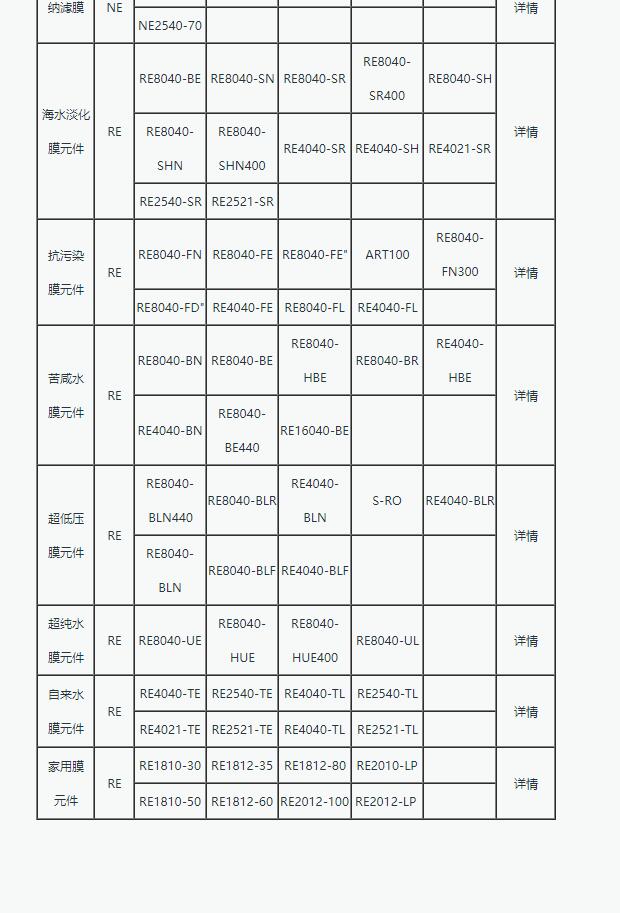 | 纳滤膜 | NE | | | | | | 详情 |
|---|---|---|---|---|---|---|---|
| | | NE2540-70 | | | | | |
| 海水淡化膜元件 | RE | RE8040-BE | RE8040-SN | RE8040-SR | RE8040-SR400 | RE8040-SH | 详情 |
| | | RE8040-SHN | RE8040-SHN400 | RE4040-SR | RE4040-SH | RE4021-SR | |
| | | RE2540-SR | RE2521-SR | | | | |
| 抗污染膜元件 | RE | RE8040-FN | RE8040-FE | RE8040-FE" | ART100 | RE8040-FN300 | 详情 |
| | | RE8040-FD" | RE4040-FE | RE8040-FL | RE4040-FL | | |
| 苦咸水膜元件 | RE | RE8040-BN | RE8040-BE | RE8040-HBE | RE8040-BR | RE4040-HBE | 详情 |
| | | RE4040-BN | RE8040-BE440 | RE16040-BE | | | |
| 超低压膜元件 | RE | RE8040-BLN440 | RE8040-BLR | RE4040-BLN | S-RO | RE4040-BLR | 详情 |
| | | RE8040-BLN | RE8040-BLF | RE4040-BLF | | | |
| 超纯水膜元件 | RE | RE8040-UE | RE8040-HUE | RE8040-HUE400 | RE8040-UL | | 详情 |
| 自来水膜元件 | RE | RE4040-TE | RE2540-TE | RE4040-TL | RE2540-TL | | 详情 |
| | | RE4021-TE | RE2521-TE | RE4040-TL | RE2521-TL | | |
| 家用膜元件 | RE | RE1810-30 | RE1812-35 | RE1812-80 | RE2010-LP | | 详情 |
| | | RE1810-50 | RE1812-60 | RE2012-100 | RE2012-LP | | |